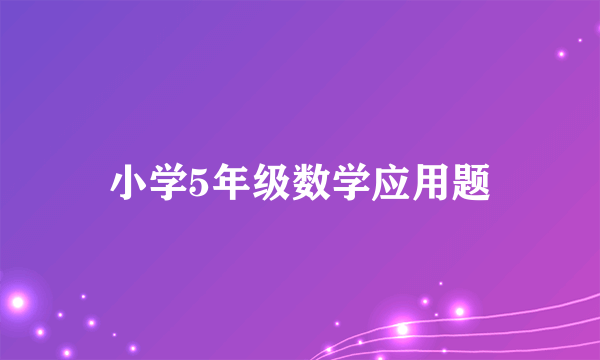 小学5年级数学应用题